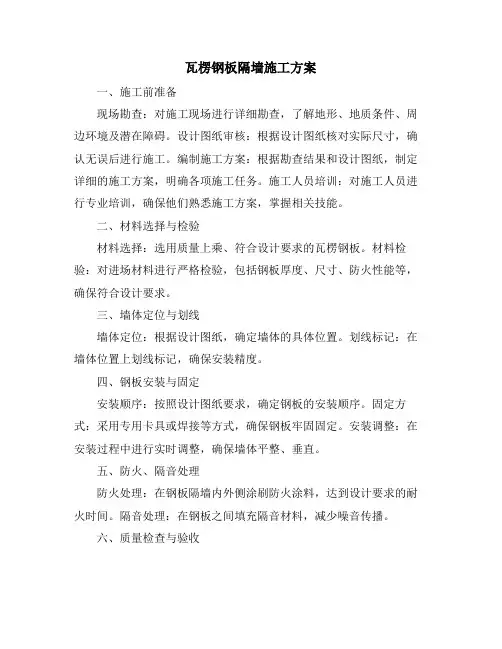 瓦楞钢板隔墙施工方案

一、施工前准备

现场勘查：对施工现场进行详细勘查，了解地形、地质条件、周边环境及潜在障碍。设计图纸审核：根据设计图纸核对实际尺寸，确认无误后进行施工。编制施工方案：根据勘查结果和设计图纸，制定详细的施工方案，明确各项施工任务。施工人员培训：对施工人员进行专业培训，确保他们熟悉施工方案，掌握相关技能。

二、材料选择与检验

材料选择：选用质量上乘、符合设计要求的瓦楞钢板。材料检验：对进场材料进行严格检验，包括钢板厚度、尺寸、防火性能等，确保符合设计要求。

三、墙体定位与划线

墙体定位：根据设计图纸，确定墙体的具体位置。划线标记：在墙体位置上划线标记，确保安装精度。

四、钢板安装与固定

安装顺序：按照设计图纸要求，确定钢板的安装顺序。固定方式：采用专用卡具或焊接等方式，确保钢板牢固固定。安装调整：在安装过程中进行实时调整，确保墙体平整、垂直。

五、防火、隔音处理

防火处理：在钢板隔墙内外侧涂刷防火涂料，达到设计要求的耐火时间。隔音处理：在钢板之间填充隔音材料，减少噪音传播。

六、质量检查与验收